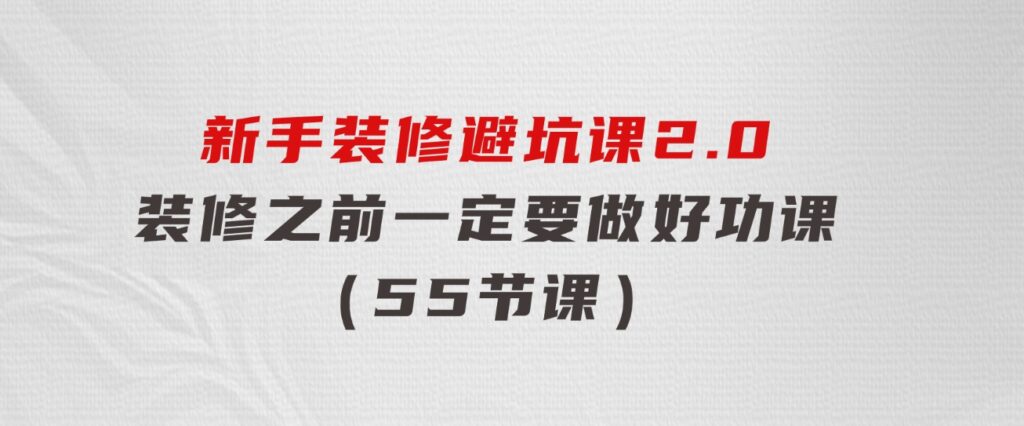 新手装修避坑课2.0
装修之前一定要做好功课
（55节课）